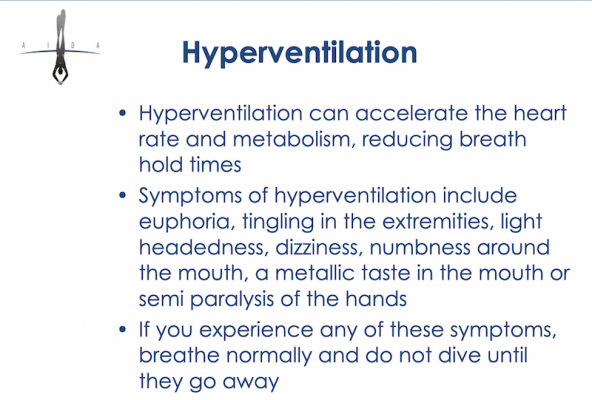 A I D A

Hyperventilation

• Hyperventilation can accelerate the heart rate and metabolism, reducing breath hold times

• Symptoms of hyperventilation include euphoria, tingling in the extremities, light headedness, dizziness, numbness around the mouth, a metallic taste in the mouth or semi paralysis of the hands

• If you experience any of these symptoms, breathe normally and do not dive until they go away